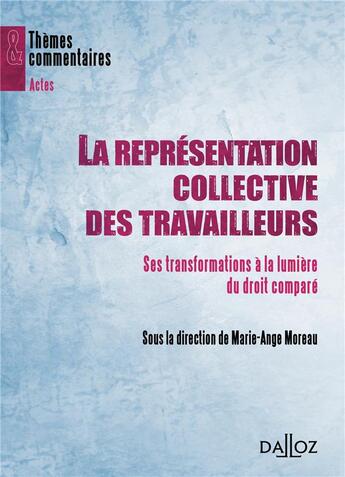 &
Thèmes
commentaires
Actes

LA REPRÉSENTATION COLLECTIVE DES TRAVAILLEURS

Ses transformations à la lumière du droit comparé

Sous la direction de Marie-Ange Moreau

DALLOZ